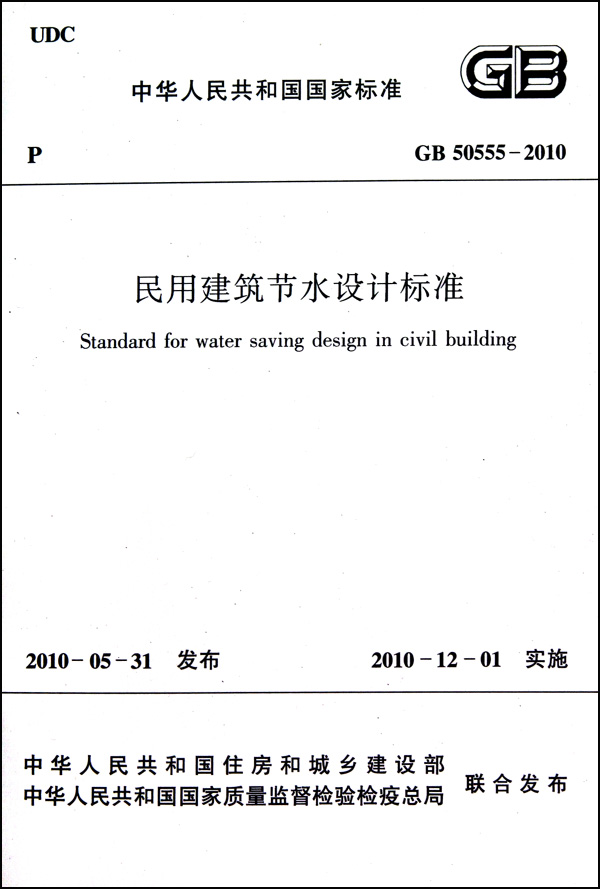 UDC

中华人民共和国国家标准

GB

P

GB 50555－2010

民用建筑节水设计标准

Standard for water saving design in civil building

2010－05－31 发布

2010－12－01 实施

中华人民共和国住房和城乡建设部
中华人民共和国国家质量监督检验检疫总局

联合发布